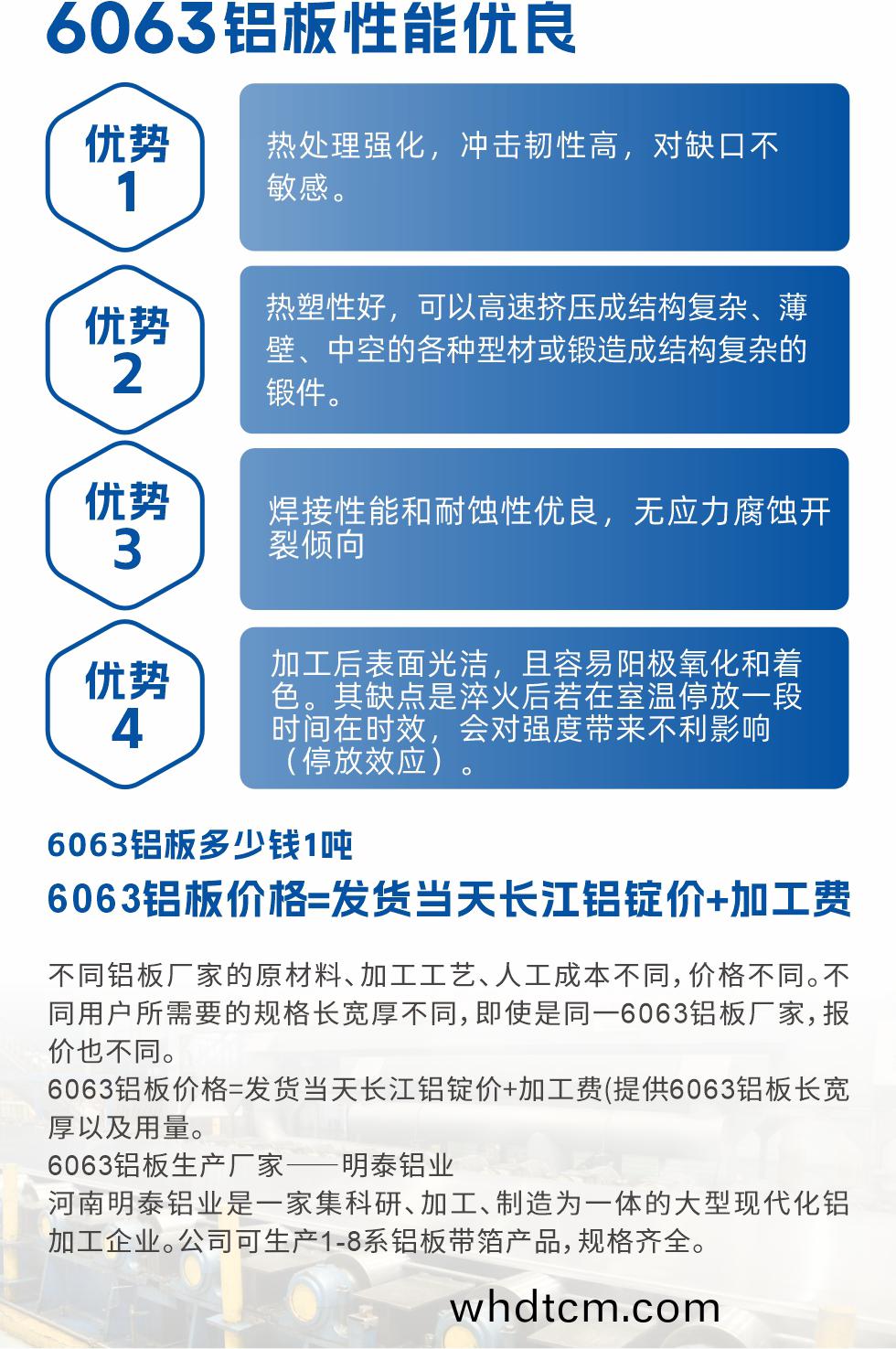 6063铝板性能优良

优势
1

热处理强化，冲击韧性高，对缺口不敏感。

优势
2

热塑性好，可以高速挤压成结构复杂、薄壁、中空的各种型材或锻造成结构复杂的锻件。

优势
3

焊接性能和耐蚀性优良，无应力腐蚀开裂倾向

优势
4

加工后表面光洁，且容易阳极氧化和着色。其缺点是淬火后若在室温停放一段时间在时效，会对强度带来不利影响（停放效应）。

6063铝板多少钱1吨

6063铝板价格=发货当天长江铝锭价+加工费

不同铝板厂家的原材料、加工工艺、人工成本不同，价格不同。不同用户所需要的规格长宽厚不同，即使是同一6063铝板厂家，报价也不同。
6063铝板价格=发货当天长江铝锭价+加工费(提供6063铝板长宽厚以及用量。
6063铝板生产厂家——明泰铝业
河南明泰铝业是一家集科研、加工、制造为一体的大型现代化铝加工企业。公司可生产1-8系铝板带箔产品，规格齐全。

whdtcm.com